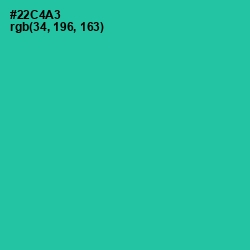 #22C4A3
rgb(34, 196, 163)